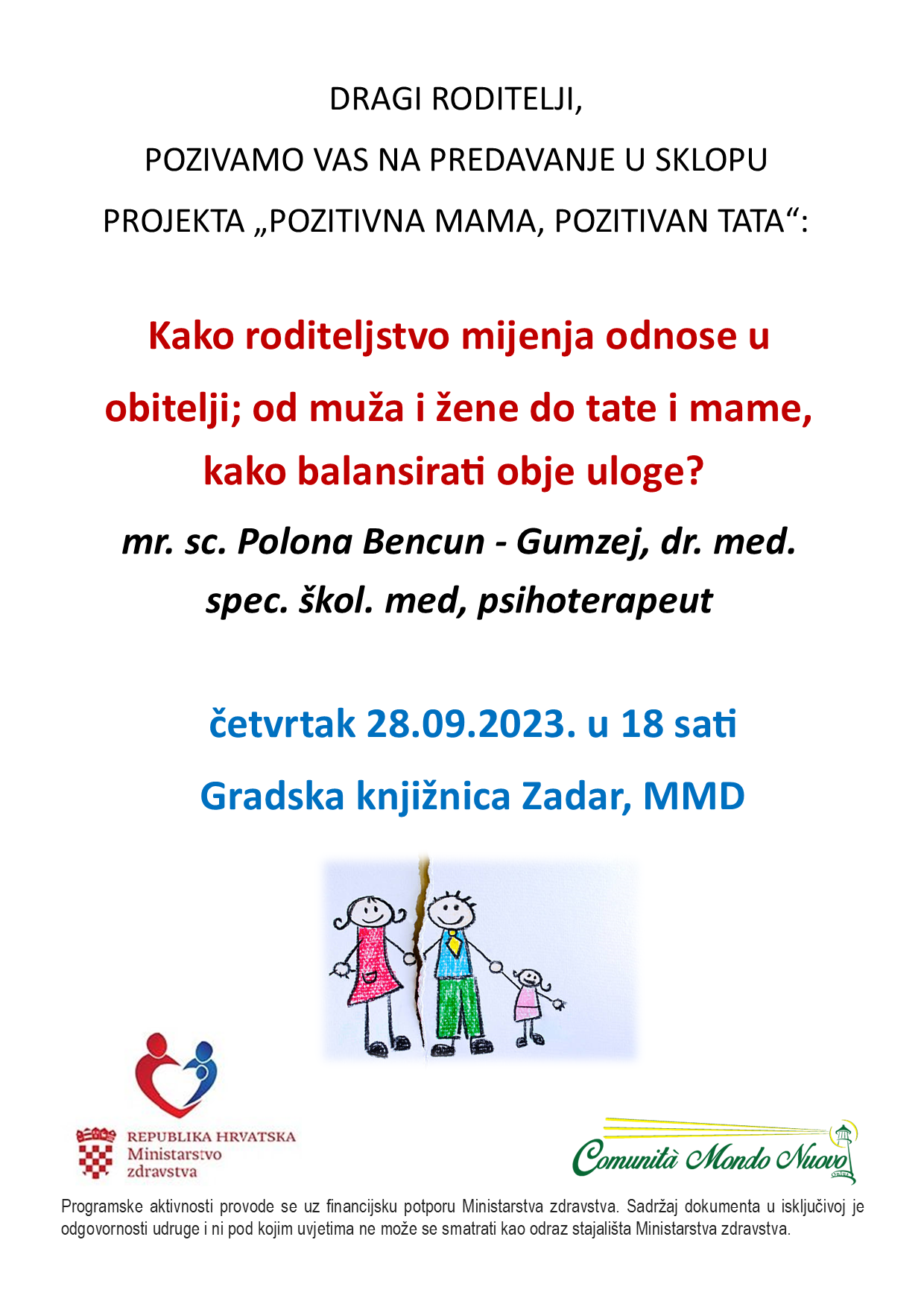 DRAGI RODITELJI,

POZIVAMO VAS NA PREDAVANJE U SKLOPU

PROJEKTA „POZITIVNA MAMA, POZITIVAN TATA“:

Kako roditeljstvo mijenja odnose u obitelji; od muža i žene do tate i mame, kako balansirati obje uloge?

mr. sc. Polona Bencun - Gumzej, dr. med.
spec. škol. med, psihoterapeut

četvrtak 28.09.2023. u 18 sati

Gradska knjižnica Zadar, MMD

REPUBLIKA HRVATSKA
Ministarstvo
zdravstva

Comunità Mondo Nuovo

Programske aktivnosti provode se uz financijsku potporu Ministarstva zdravstva. Sadržaj dokumenta u isključivoj je odgovornosti udruge i ni pod kojim uvjetima ne može se smatrati kao odraz stajališta Ministarstva zdravstva.